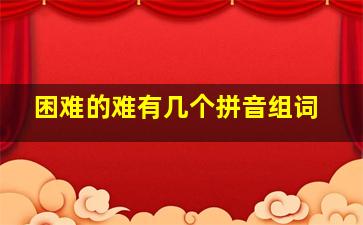 困难的难有几个拼音组词